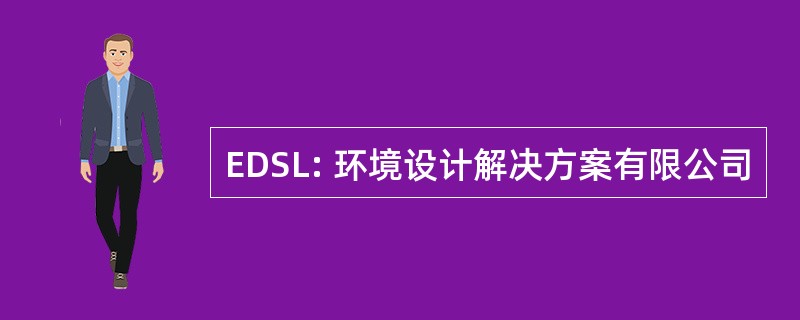 EDSL: 环境设计解决方案有限公司